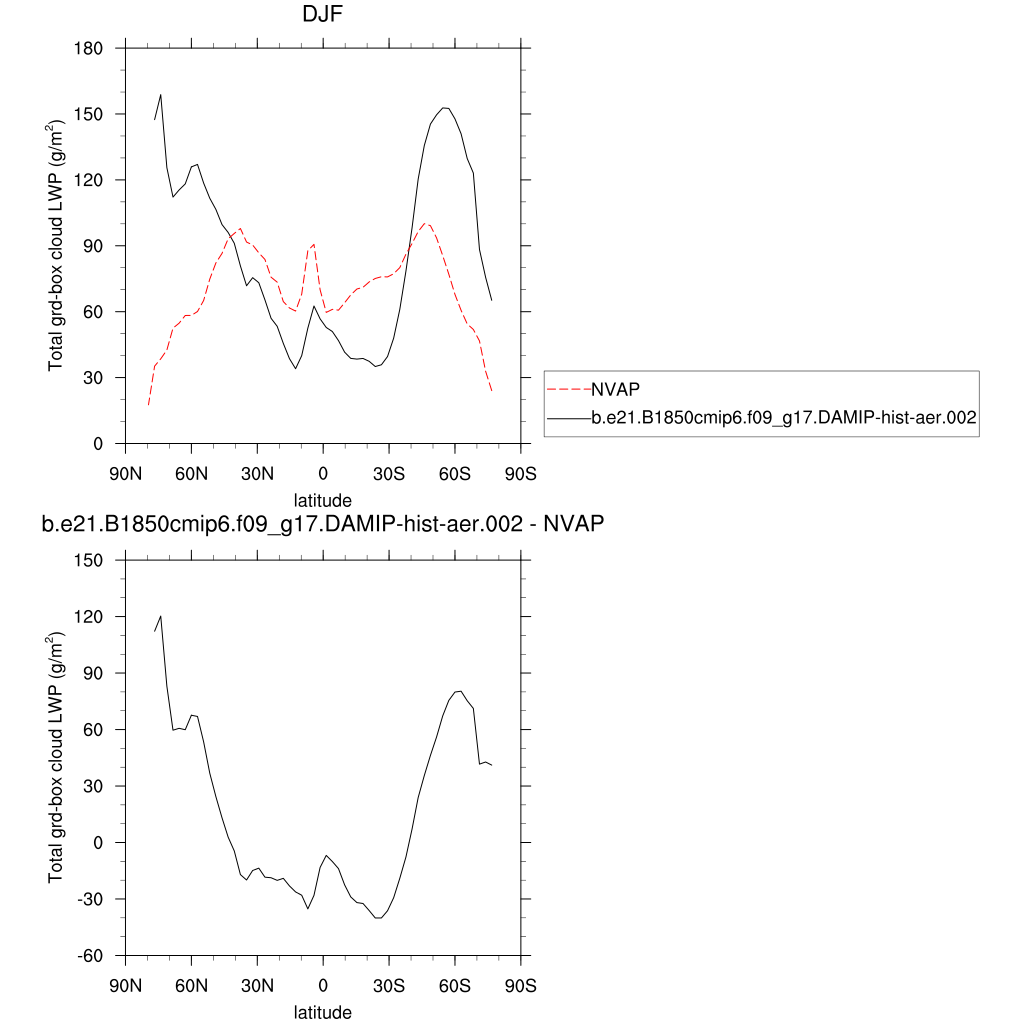 DJF

Total grd-box cloud LWP (g/m$^2$)

180
150
120
90
60
30
0

90N 60N 30N 0 30S 60S 90S

latitude

NVAP
b.e21.B1850cmip6.f09_g17.DAMIP-hist-aer.002

b.e21.B1850cmip6.f09_g17.DAMIP-hist-aer.002 - NVAP

Total grd-box cloud LWP (g/m$^2$)

150
120
90
60
30
0
-30
-60

90N 60N 30N 0 30S 60S 90S

latitude